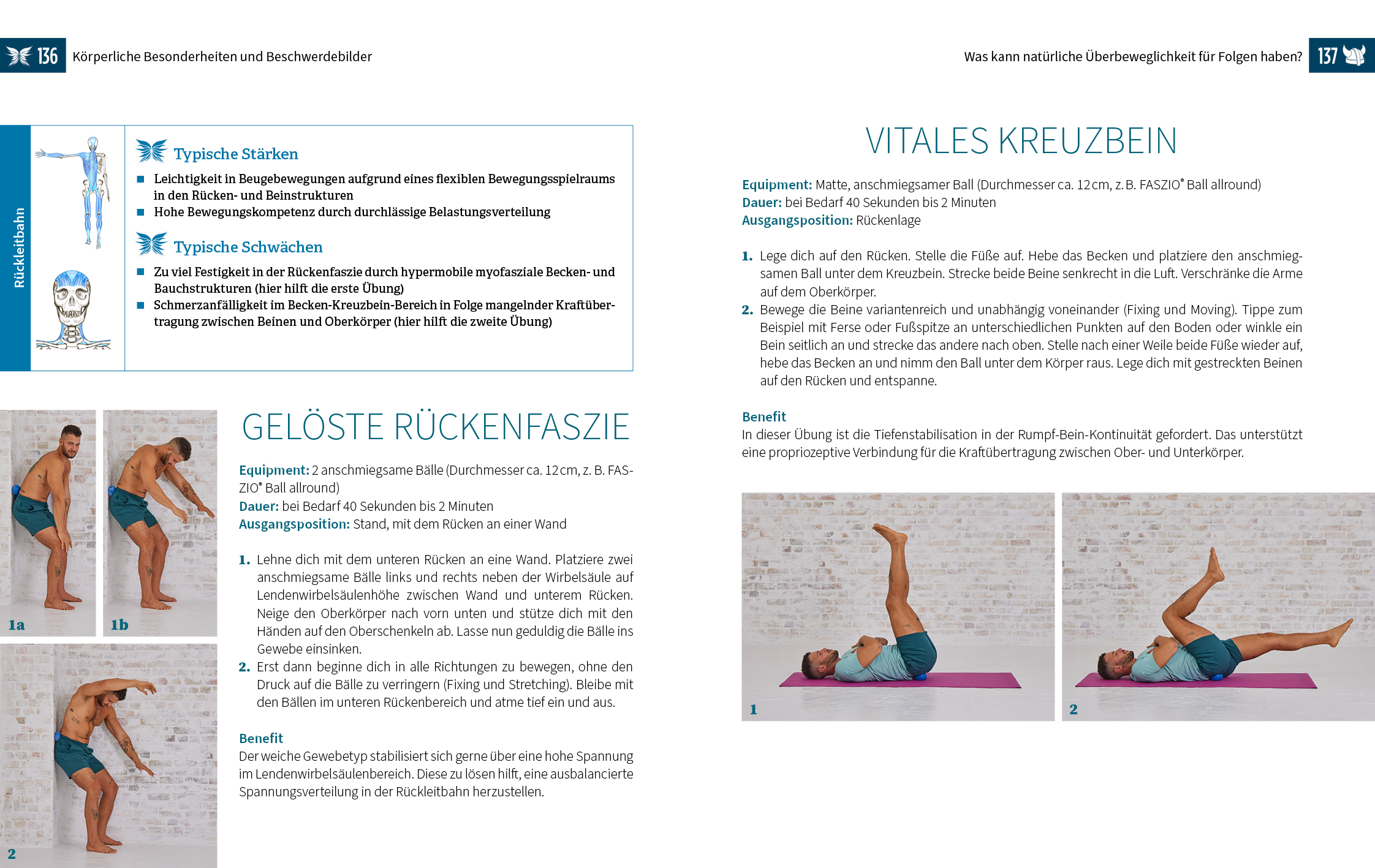 136 Körperliche Besonderheiten und Beschwerdebilder

Rückleitbahn

Typische Stärken

■ Leichtigkeit in Beugebewegungen aufgrund eines flexiblen Bewegungsspielraums in den Rücken- und Beinstrukturen
■ Hohe Bewegungskompetenz durch durchlässige Belastungsverteilung

Typische Schwächen

■ Zu viel Festigkeit in der Rückenfaszie durch hypermobile myofasziale Becken- und Bauchstrukturen (hier hilft die erste Übung)
■ Schmerzanfälligkeit im Becken-Kreuzbein-Bereich in Folge mangelnder Kraftübertragung zwischen Beinen und Oberkörper (hier hilft die zweite Übung)

1a

1b

2

GELÖSTE RÜCKENFASZIE

Equipment: 2 anschmiegsame Bälle (Durchmesser ca. 12 cm, z. B. FASZIO® Ball allround)
Dauer: bei Bedarf 40 Sekunden bis 2 Minuten
Ausgangsposition: Stand, mit dem Rücken an einer Wand

1. Lehne dich mit dem unteren Rücken an eine Wand. Platziere zwei anschmiegsame Bälle links und rechts neben der Wirbelsäule auf Lendenwirbelsäulenhöhe zwischen Wand und unterem Rücken. Neige den Oberkörper nach vorn unten und stütze dich mit den Händen auf den Oberschenkeln ab. Lasse nun geduldig die Bälle ins Gewebe einsinken.
2. Erst dann beginne dich in alle Richtungen zu bewegen, ohne den Druck auf die Bälle zu verringern (Fixing und Stretching). Bleibe mit den Bällen im unteren Rückenbereich und atme tief ein und aus.

Benefit
Der weiche Gewebetyp stabilisiert sich gerne über eine hohe Spannung im Lendenwirbelsäulenbereich. Diese zu lösen hilft, eine ausbalancierte Spannungsverteilung in der Rückleitbahn herzustellen.

Was kann natürliche Überbeweglichkeit für Folgen haben? 137

VITALES KREUZBEIN

Equipment: Matte, anschmiegsamer Ball (Durchmesser ca. 12 cm, z. B. FASZIO® Ball allround)
Dauer: bei Bedarf 40 Sekunden bis 2 Minuten
Ausgangsposition: Rückenlage

1. Lege dich auf den Rücken. Stelle die Füße auf. Hebe das Becken und platziere den anschmiegsamen Ball unter dem Kreuzbein. Strecke beide Beine senkrecht in die Luft. Verschränke die Arme auf dem Oberkörper.
2. Bewege die Beine variantenreich und unabhängig voneinander (Fixing und Moving). Tippe zum Beispiel mit Ferse oder Fußspitze an unterschiedlichen Punkten auf den Boden oder winkle ein Bein seitlich an und strecke das andere nach oben. Stelle nach einer Weile beide Füße wieder auf, hebe das Becken an und nimm den Ball unter dem Körper raus. Lege dich mit gestreckten Beinen auf den Rücken und entspanne.

Benefit
In dieser Übung ist die Tiefenstabilisation in der Rumpf-Bein-Kontinuität gefordert. Das unterstützt eine propriozeptive Verbindung für die Kraftübertragung zwischen Ober- und Unterkörper.

1

2